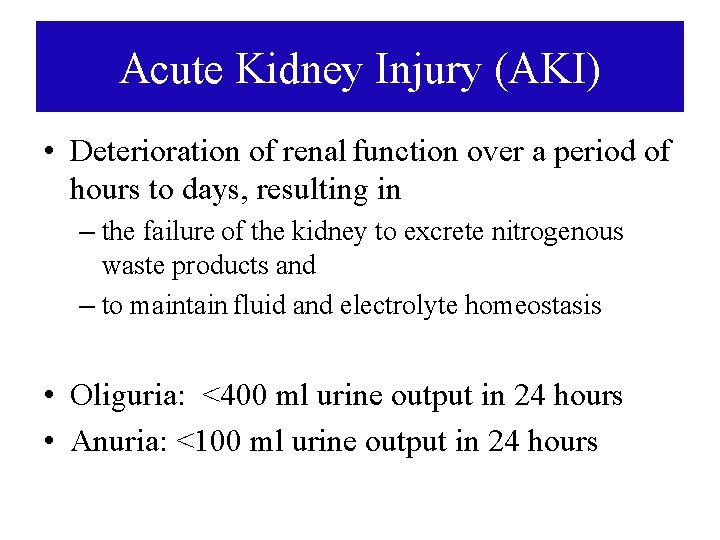 Acute Kidney Injury (AKI)

• Deterioration of renal function over a period of hours to days, resulting in
– the failure of the kidney to excrete nitrogenous waste products and
– to maintain fluid and electrolyte homeostasis

• Oliguria: <400 ml urine output in 24 hours
• Anuria: <100 ml urine output in 24 hours